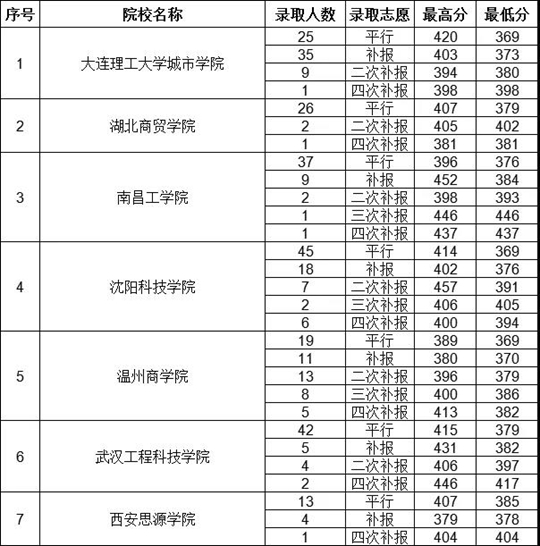 | 序号 | 院校名称 | 录取人数 | 录取志愿 | 最高分 | 最低分 |
|---|---|---|---|---|---|
| 1 | 大连理工大学城市学院 | 25 | 平行 | 420 | 369 |
| | | 35 | 补报 | 403 | 373 |
| | | 9 | 二次补报 | 394 | 380 |
| | | 1 | 四次补报 | 398 | 398 |
| 2 | 湖北商贸学院 | 26 | 平行 | 407 | 379 |
| | | 2 | 二次补报 | 405 | 402 |
| | | 1 | 四次补报 | 381 | 381 |
| 3 | 南昌工学院 | 37 | 平行 | 396 | 376 |
| | | 9 | 补报 | 452 | 384 |
| | | 2 | 二次补报 | 398 | 393 |
| | | 1 | 三次补报 | 446 | 446 |
| | | 1 | 四次补报 | 437 | 437 |
| 4 | 沈阳科技学院 | 45 | 平行 | 414 | 369 |
| | | 18 | 补报 | 402 | 376 |
| | | 7 | 二次补报 | 457 | 391 |
| | | 2 | 三次补报 | 406 | 405 |
| | | 6 | 四次补报 | 400 | 394 |
| 5 | 温州商学院 | 19 | 平行 | 389 | 369 |
| | | 11 | 补报 | 380 | 370 |
| | | 13 | 二次补报 | 396 | 379 |
| | | 8 | 三次补报 | 400 | 386 |
| | | 5 | 四次补报 | 413 | 382 |
| 6 | 武汉工程科技学院 | 42 | 平行 | 415 | 379 |
| | | 5 | 补报 | 431 | 382 |
| | | 4 | 二次补报 | 406 | 397 |
| | | 2 | 四次补报 | 446 | 417 |
| 7 | 西安思源学院 | 13 | 平行 | 407 | 385 |
| | | 4 | 补报 | 379 | 378 |
| | | 1 | 四次补报 | 404 | 404 |